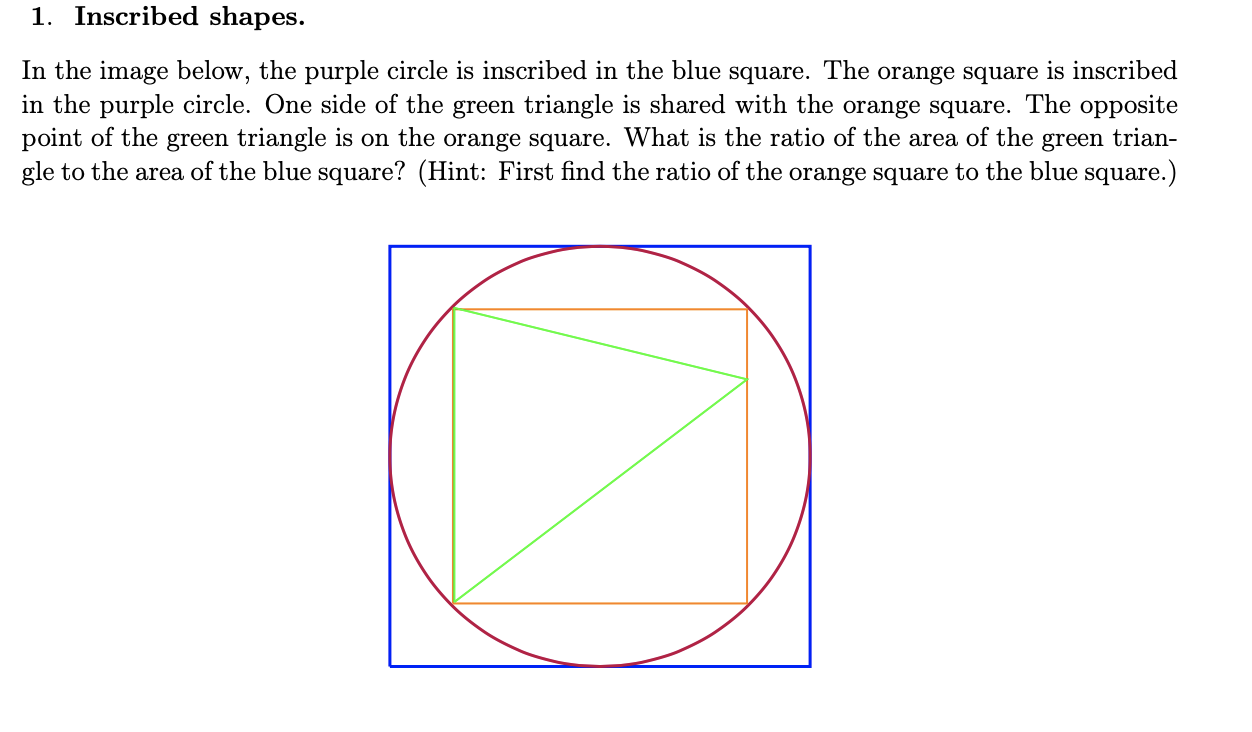 1. Inscribed shapes.

In the image below, the purple circle is inscribed in the blue square. The orange square is inscribed in the purple circle. One side of the green triangle is shared with the orange square. The opposite point of the green triangle is on the orange square. What is the ratio of the area of the green triangle to the area of the blue square? (Hint: First find the ratio of the orange square to the blue square.)